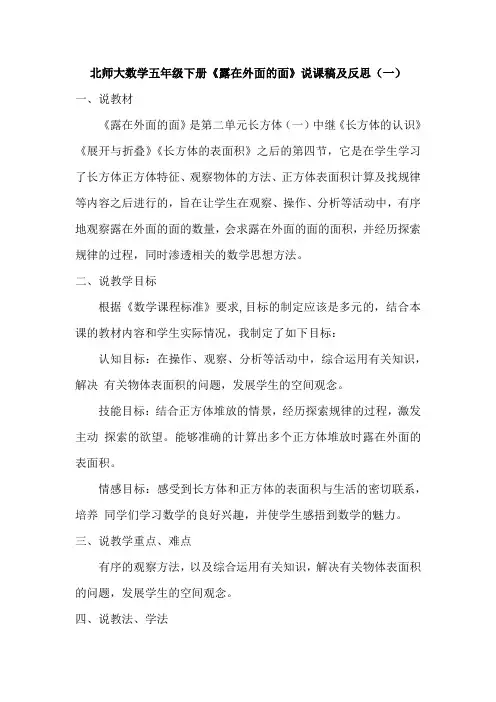 北师大数学五年级下册《露在外面的面》说课稿及反思（一）

一、说教材

《露在外面的面》是第二单元长方体（一）中继《长方体的认识》《展开与折叠》《长方体的表面积》之后的第四节，它是在学生学习了长方体正方体特征、观察物体的方法、正方体表面积计算及找规律等内容之后进行的，旨在让学生在观察、操作、分析等活动中，有序地观察露在外面的面的数量，会求露在外面的面的面积，并经历探索规律的过程，同时渗透相关的数学思想方法。

二、说教学目标

根据《数学课程标准》要求，目标的制定应该是多元的，结合本课的教材内容和学生实际情况，我制定了如下目标：

认知目标：在操作、观察、分析等活动中，综合运用有关知识，解决 有关物体表面积的问题，发展学生的空间观念。

技能目标：结合正方体堆放的情景，经历探索规律的过程，激发主动 探索的欲望。能够准确的计算出多个正方体堆放时露在外面的表面积。

情感目标：感受到长方体和正方体的表面积与生活的密切联系，培养 同学们学习数学的良好兴趣，并使学生感悟到数学的魅力。

三、说教学重点、难点

有序的观察方法，以及综合运用有关知识，解决有关物体表面积的问题，发展学生的空间观念。

四、说教法、学法